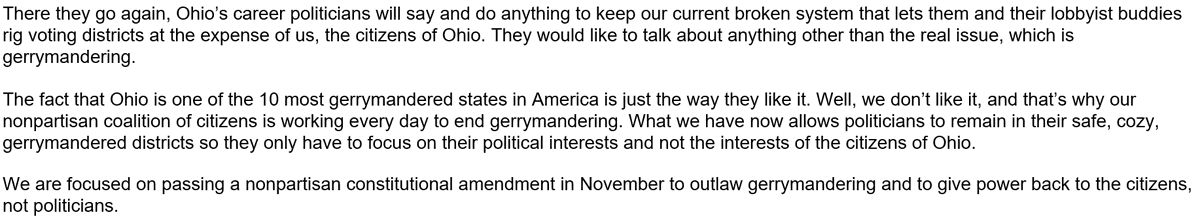 There they go again, Ohio's career politicians will say and do anything to keep our current broken system that lets them and their lobbyist buddies rig voting districts at the expense of us, the citizens of Ohio. They would like to talk about anything other than the real issue, which is gerrymandering.

The fact that Ohio is one of the 10 most gerrymandered states in America is just the way they like it. Well, we don't like it, and that's why our nonpartisan coalition of citizens is working every day to end gerrymandering. What we have now allows politicians to remain in their safe, cozy, gerrymandered districts so they only have to focus on their political interests and not the interests of the citizens of Ohio.

We are focused on passing a nonpartisan constitutional amendment in November to outlaw gerrymandering and to give power back to the citizens, not politicians.